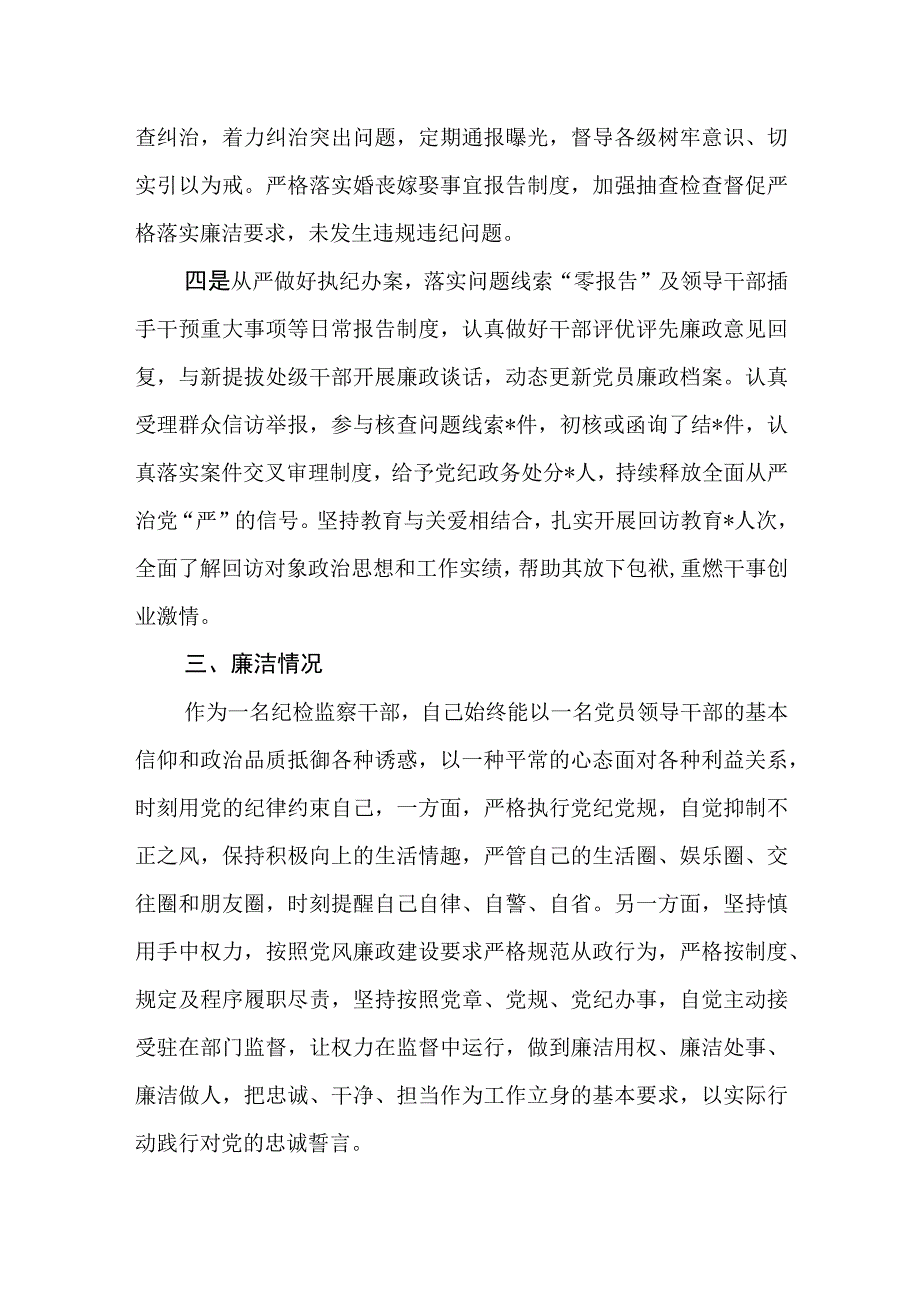 查纠治，着力纠治突出问题，定期通报曝光，督导各级树牢意识、切实引以为戒。严格落实婚丧嫁娶事宜报告制度，加强抽查检查督促严格落实廉洁要求，未发生违规违纪问题。

四是从严做好执纪办案，落实问题线索“零报告”及领导干部插手干预重大事项等日常报告制度，认真做好干部评优评先廉政意见回复，与新提拔处级干部开展廉政谈话，动态更新党员廉政档案。认真受理群众信访举报，参与核查问题线索*件，初核或函询了结*件，认真落实案件交叉审理制度，给予党纪政务处分*人，持续释放全面从严治党“严”的信号。坚持教育与关爱相结合，扎实开展回访教育*人次，全面了解回访对象政治思想和工作实绩，帮助其放下包袱，重燃干事创业激情。

三、廉洁情况

作为一名纪检监察干部，自己始终能以一名党员领导干部的基本信仰和政治品质抵御各种诱惑，以一种平常的心态面对各种利益关系，时刻用党的纪律约束自己，一方面，严格执行党纪党规，自觉抑制不正之风，保持积极向上的生活情趣，严管自己的生活圈、娱乐圈、交往圈和朋友圈，时刻提醒自己自律、自警、自省。另一方面，坚持慎用手中权力，按照党风廉政建设要求严格规范从政行为，严格按制度、规定及程序履职尽责，坚持按照党章、党规、党纪办事，自觉主动接受驻在部门监督，让权力在监督中运行，做到廉洁用权、廉洁处事、廉洁做人，把忠诚、干净、担当作为工作立身的基本要求，以实际行动践行对党的忠诚誓言。